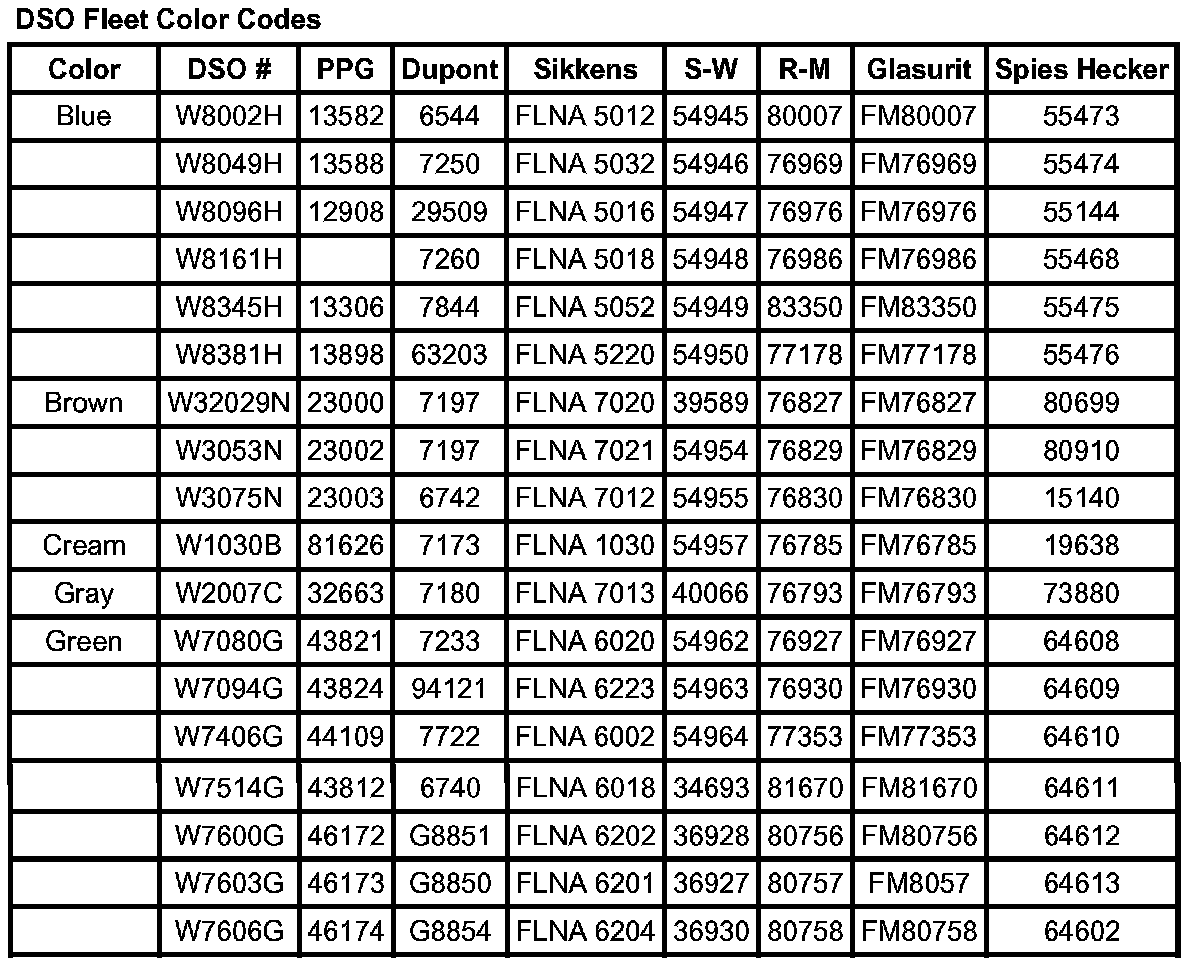 DSO Fleet Color Codes

| Color | DSO # | PPG | Dupont | Sikkens | S-W | R-M | Glasurit | Spies Hecker |
|---|---|---|---|---|---|---|---|---|
| Blue | W8002H | 13582 | 6544 | FLNA 5012 | 54945 | 80007 | FM80007 | 55473 |
| | W8049H | 13588 | 7250 | FLNA 5032 | 54946 | 76969 | FM76969 | 55474 |
| | W8096H | 12908 | 29509 | FLNA 5016 | 54947 | 76976 | FM76976 | 55144 |
| | W8161H | | 7260 | FLNA 5018 | 54948 | 76986 | FM76986 | 55468 |
| | W8345H | 13306 | 7844 | FLNA 5052 | 54949 | 83350 | FM83350 | 55475 |
| | W8381H | 13898 | 63203 | FLNA 5220 | 54950 | 77178 | FM77178 | 55476 |
| Brown | W32029N | 23000 | 7197 | FLNA 7020 | 39589 | 76827 | FM76827 | 80699 |
| | W3053N | 23002 | 7197 | FLNA 7021 | 54954 | 76829 | FM76829 | 80910 |
| | W3075N | 23003 | 6742 | FLNA 7012 | 54955 | 76830 | FM76830 | 15140 |
| Cream | W1030B | 81626 | 7173 | FLNA 1030 | 54957 | 76785 | FM76785 | 19638 |
| Gray | W2007C | 32663 | 7180 | FLNA 7013 | 40066 | 76793 | FM76793 | 73880 |
| Green | W7080G | 43821 | 7233 | FLNA 6020 | 54962 | 76927 | FM76927 | 64608 |
| | W7094G | 43824 | 94121 | FLNA 6223 | 54963 | 76930 | FM76930 | 64609 |
| | W7406G | 44109 | 7722 | FLNA 6002 | 54964 | 77353 | FM77353 | 64610 |
| | W7514G | 43812 | 6740 | FLNA 6018 | 34693 | 81670 | FM81670 | 64611 |
| | W7600G | 46172 | G8851 | FLNA 6202 | 36928 | 80756 | FM80756 | 64612 |
| | W7603G | 46173 | G8850 | FLNA 6201 | 36927 | 80757 | FM8057 | 64613 |
| | W7606G | 46174 | G8854 | FLNA 6204 | 36930 | 80758 | FM80758 | 64602 |